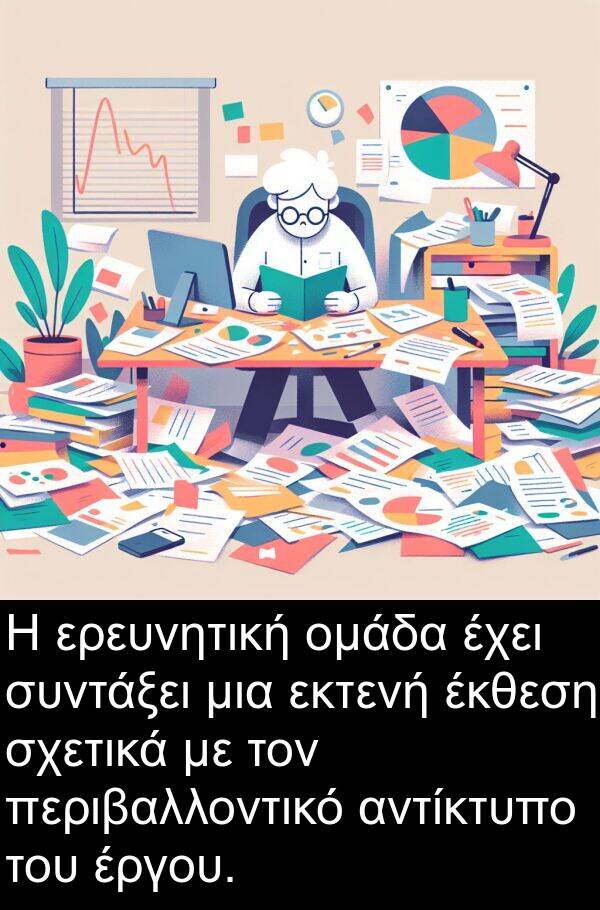 Η ερευνητική ομάδα έχει συντάξει μια εκτενή έκθεση σχετικά με τον περιβαλλοντικό αντίκτυπο του έργου.